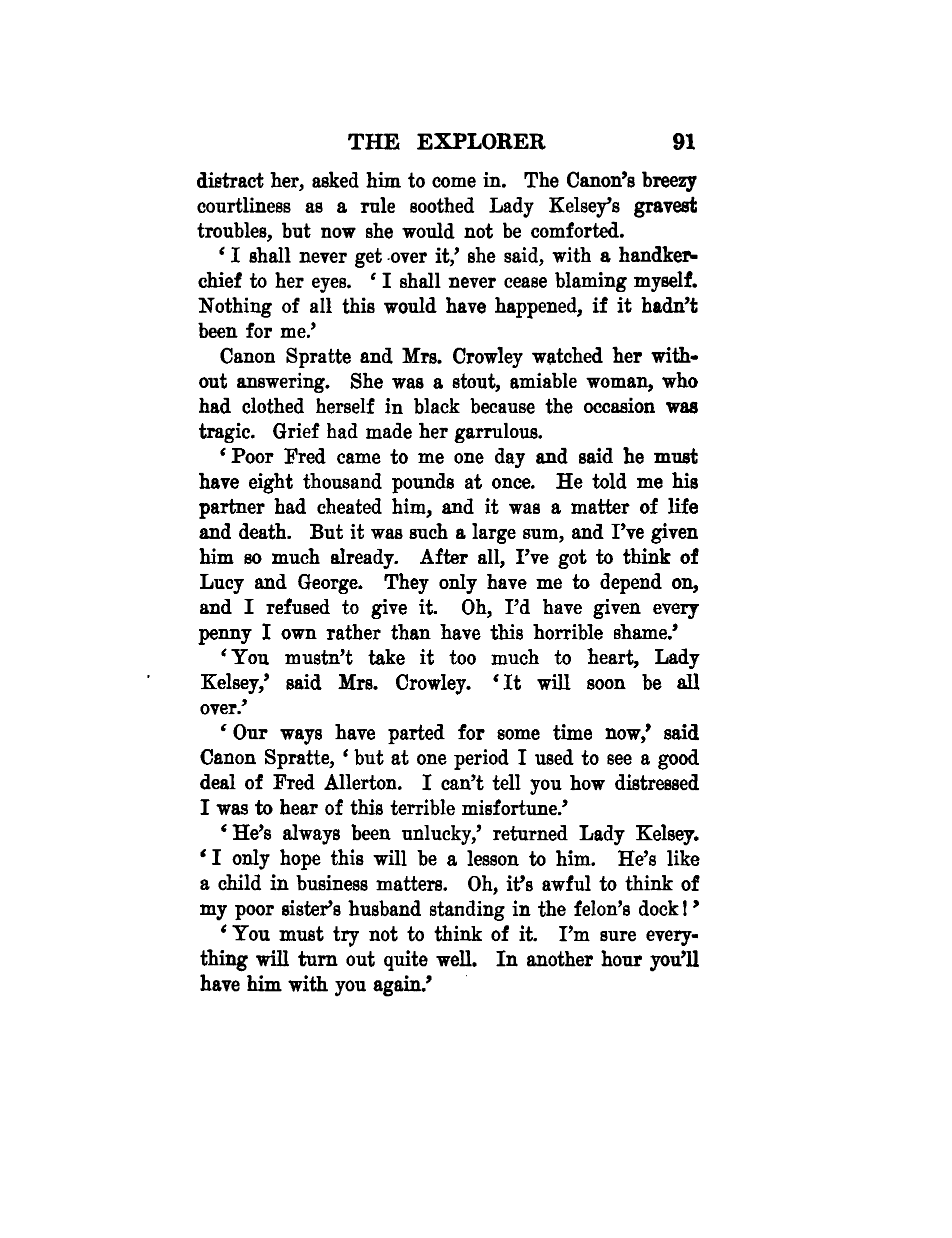 THE EXPLORER 91

distract her, asked him to come in. The Canon's breezy courtliness as a rule soothed Lady Kelsey's gravest troubles, but now she would not be comforted.

'I shall never get over it,' she said, with a handkerchief to her eyes. 'I shall never cease blaming myself. Nothing of all this would have happened, if it hadn't been for me.'

Canon Spratte and Mrs. Crowley watched her without answering. She was a stout, amiable woman, who had clothed herself in black because the occasion was tragic. Grief had made her garrulous.

'Poor Fred came to me one day and said he must have eight thousand pounds at once. He told me his partner had cheated him, and it was a matter of life and death. But it was such a large sum, and I've given him so much already. After all, I've got to think of Lucy and George. They only have me to depend on, and I refused to give it. Oh, I'd have given every penny I own rather than have this horrible shame.'

'You mustn't take it too much to heart, Lady Kelsey,' said Mrs. Crowley. 'It will soon be all over.'

'Our ways have parted for some time now,' said Canon Spratte, 'but at one period I used to see a good deal of Fred Allerton. I can't tell you how distressed I was to hear of this terrible misfortune.'

'He's always been unlucky,' returned Lady Kelsey. 'I only hope this will be a lesson to him. He's like a child in business matters. Oh, it's awful to think of my poor sister's husband standing in the felon's dock!'

'You must try not to think of it. I'm sure everything will turn out quite well. In another hour you'll have him with you again.'